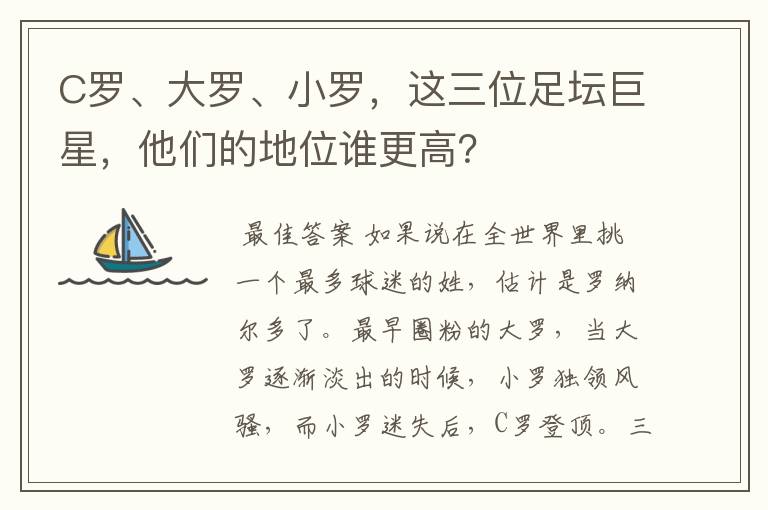 C罗、大罗、小罗，这三位足坛巨星，他们的地位谁更高?

最佳答案 如果说在全世界里挑一个最多球迷的姓，估计是罗纳尔多了。最早圈粉的大罗，当大罗逐渐淡出的时候，小罗独领风骚，而小罗迷失后，C罗登顶。三